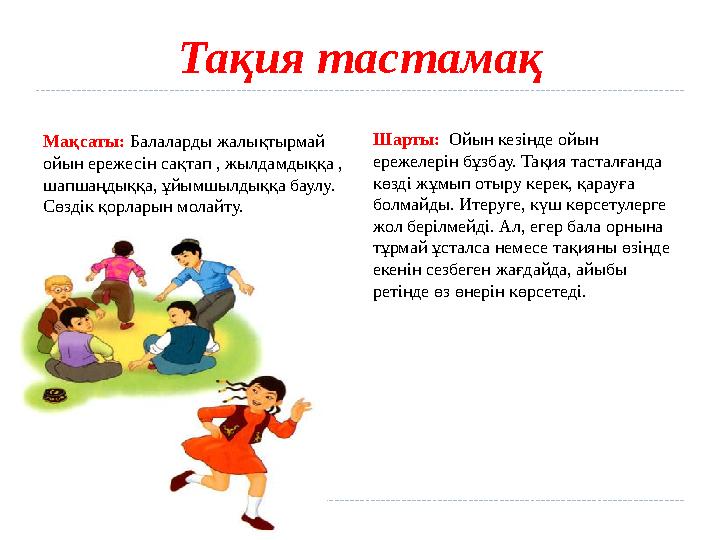 Тақия тастамақ

Мақсаты: Балаларды жалықтырмай ойын ережесін сақтап , жылдамдыққа , шапшаңдыққа, ұйымшылдыққа баулу. Сөздік қорларын молайту.

Шарты: Ойын кезінде ойын ережелерін бұзбау. Тақия тасталғанда көзді жұмып отыру керек, қарауға болмайды. Итеруге, күш көрсетулерге жол берілмейді. Ал, егер бала орнына тұрмай ұсталса немесе тақияны өзінде екенін сезбеген жағдайда, айыбы ретінде өз өнерін көрсетеді.